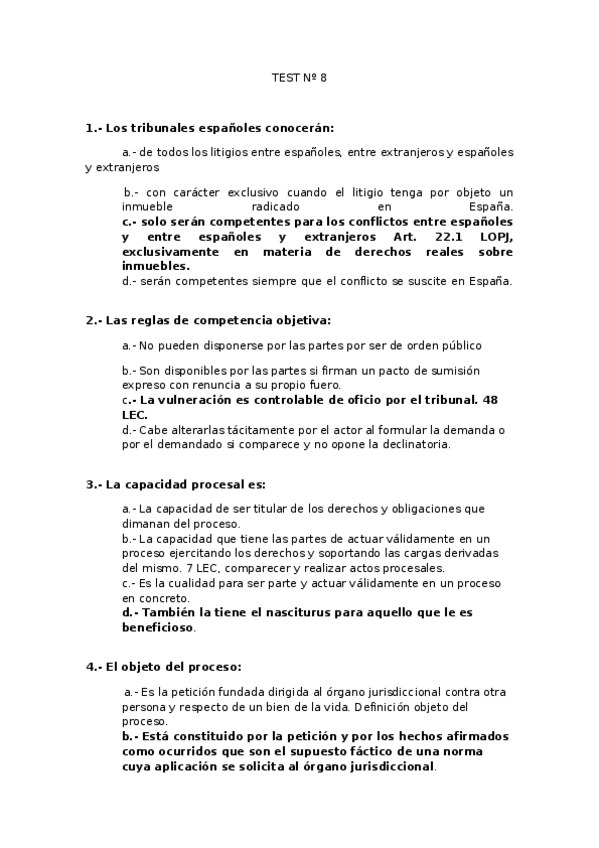 TEST Nº 8

1.- Los tribunales españoles conocerán:

a.- de todos los litigios entre españoles, entre extranjeros y españoles y extranjeros

b.- con carácter exclusivo cuando el litigio tenga por objeto un inmueble radicado en España.
c.- solo serán competentes para los conflictos entre españoles y entre españoles y extranjeros Art. 22.1 LOPJ, exclusivamente en materia de derechos reales sobre inmuebles.
d.- serán competentes siempre que el conflicto se suscite en España.

2.- Las reglas de competencia objetiva:

a.- No pueden disponerse por las partes por ser de orden público

b.- Son disponibles por las partes si firman un pacto de sumisión expreso con renuncia a su propio fuero.
c.- La vulneración es controlable de oficio por el tribunal. 48 LEC.
d.- Cabe alterarlas tácitamente por el actor al formular la demanda o por el demandado si comparece y no opone la declinatoria.

3.- La capacidad procesal es:

a.- La capacidad de ser titular de los derechos y obligaciones que dimanan del proceso.
b.- La capacidad que tiene las partes de actuar válidamente en un proceso ejercitando los derechos y soportando las cargas derivadas del mismo. 7 LEC, comparecer y realizar actos procesales.
c.- Es la cualidad para ser parte y actuar válidamente en un proceso en concreto.
d.- También la tiene el nasciturus para aquello que le es beneficioso.

4.- El objeto del proceso:

a.- Es la petición fundada dirigida al órgano jurisdiccional contra otra persona y respecto de un bien de la vida. Definición objeto del proceso.
b.- Está constituido por la petición y por los hechos afirmados como ocurridos que son el supuesto fáctico de una norma cuya aplicación se solicita al órgano jurisdiccional.